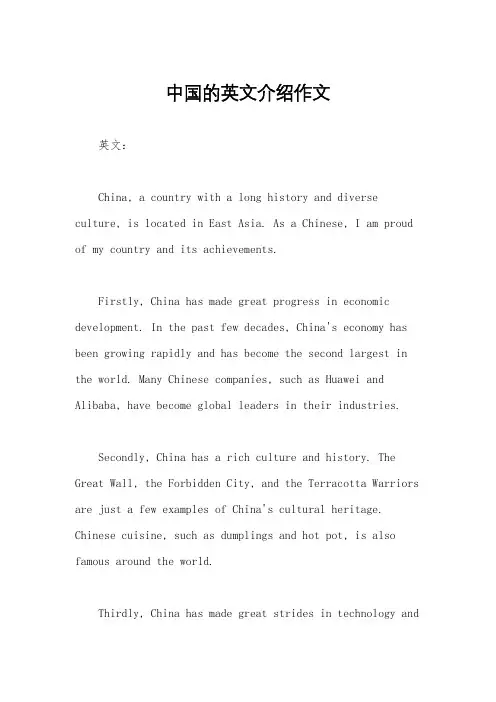 中国的英文介绍作文

英文：

China, a country with a long history and diverse culture, is located in East Asia. As a Chinese, I am proud of my country and its achievements.

Firstly, China has made great progress in economic development. In the past few decades, China's economy has been growing rapidly and has become the second largest in the world. Many Chinese companies, such as Huawei and Alibaba, have become global leaders in their industries.

Secondly, China has a rich culture and history. The Great Wall, the Forbidden City, and the Terracotta Warriors are just a few examples of China's cultural heritage. Chinese cuisine, such as dumplings and hot pot, is also famous around the world.

Thirdly, China has made great strides in technology and